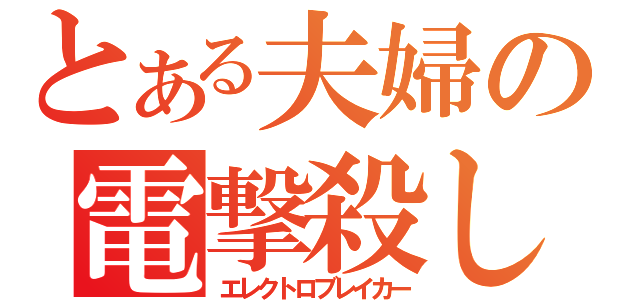 とある夫婦の
電撃殺し
エレクトロブレイカー